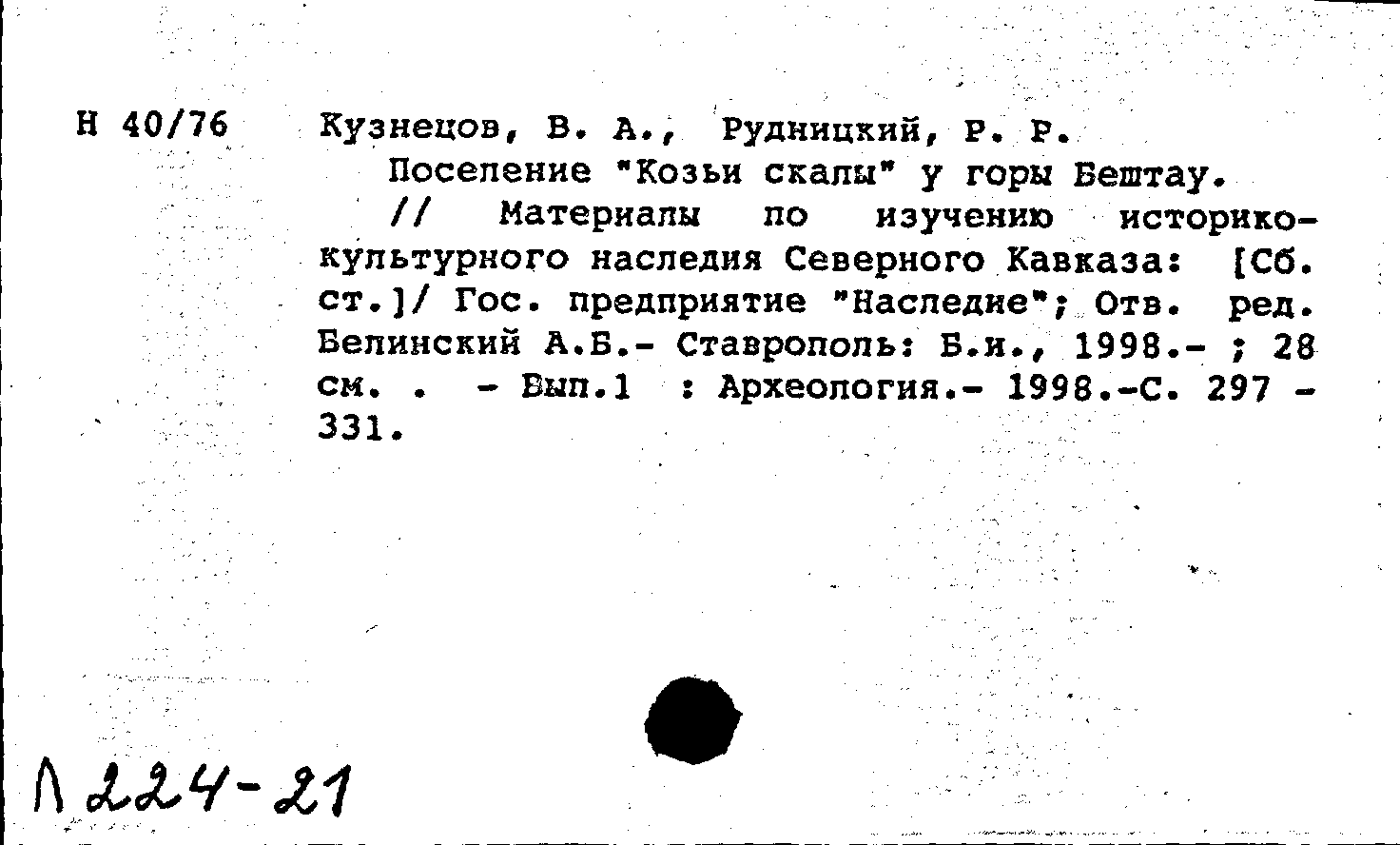 Н 40/76

Кузнецов, В. А., Рудницкий, Р. Р.
Поселение "Козьи скалы" у горы Бештау. // Материалы по изучению историко-культурного наследия Северного Кавказа: [Сб. ст.]/ Гос. предприятие "Наследие"; Отв. ред. Белинский А.Б.- Ставрополь: Б.и., 1998.- ; 28 см. . - Вып.1 : Археология.- 1998.-С. 297 - 331.

Л 224-21